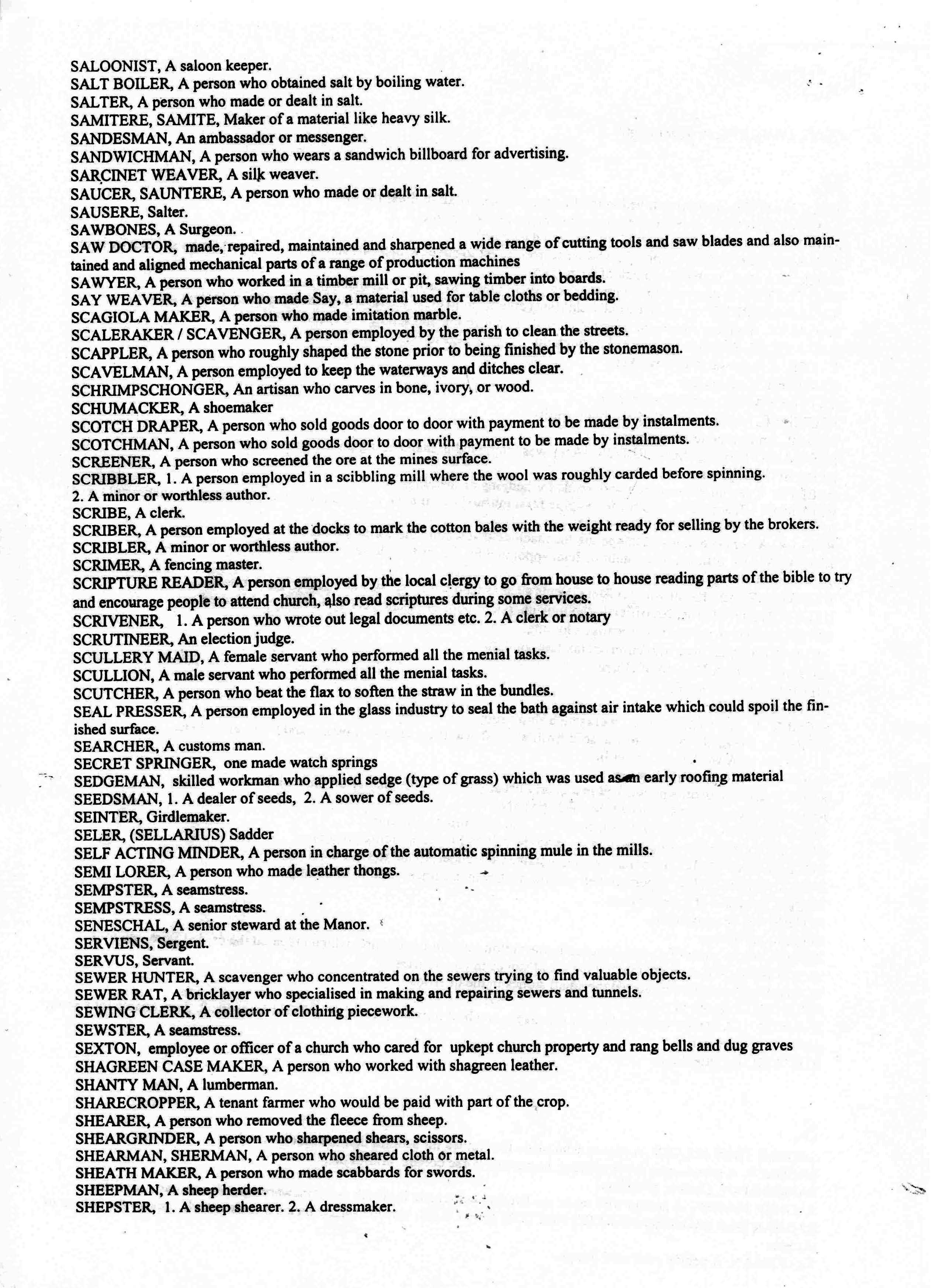 SALOONIST, A saloon keeper.
SALT BOILER, A person who obtained salt by boiling water.
SALTER, A person who made or dealt in salt.
SAMITERE, SAMITE, Maker of a material like heavy silk.
SANDESMAN, An ambassador or messenger.
SANDWICHMAN, A person who wears a sandwich billboard for advertising.
SARCINET WEAVER, A silk weaver.
SAUCER, SAUNTERE, A person who made or dealt in salt.
SAUSERE, Salter.
SAWBONES, A Surgeon.
SAW DOCTOR, made, repaired, maintained and sharpened a wide range of cutting tools and saw blades and also maintained and aligned mechanical parts of a range of production machines
SAWYER, A person who worked in a timber mill or pit, sawing timber into boards.
SAY WEAVER, A person who made Say, a material used for table cloths or bedding.
SCAGIOLA MAKER, A person who made imitation marble.
SCALERAKER / SCAVENGER, A person employed by the parish to clean the streets.
SCAPPLER, A person who roughly shaped the stone prior to being finished by the stonemason.
SCAVELMAN, A person employed to keep the waterways and ditches clear.
SCHRIMPSCHONGER, An artisan who carves in bone, ivory, or wood.
SCHUMACKER, A shoemaker
SCOTCH DRAPER, A person who sold goods door to door with payment to be made by instalments.
SCOTCHMAN, A person who sold goods door to door with payment to be made by instalments.
SCREENER, A person who screened the ore at the mines surface.
SCRIBBLER, 1. A person employed in a scibbling mill where the wool was roughly carded before spinning. 2. A minor or worthless author.
SCRIBE, A clerk.
SCRIBER, A person employed at the docks to mark the cotton bales with the weight ready for selling by the brokers.
SCRIBLER, A minor or worthless author.
SCRIMER, A fencing master.
SCRIPTURE READER, A person employed by the local clergy to go from house to house reading parts of the bible to try and encourage people to attend church, also read scriptures during some services.
SCRIVENER, 1. A person who wrote out legal documents etc. 2. A clerk or notary
SCRUTINEER, An election judge.
SCULLERY MAID, A female servant who performed all the menial tasks.
SCULLION, A male servant who performed all the menial tasks.
SCUTCHER, A person who beat the flax to soften the straw in the bundles.
SEAL PRESSER, A person employed in the glass industry to seal the bath against air intake which could spoil the finished surface.
SEARCHER, A customs man.
SECRET SPRINGER, one made watch springs
SEDGEMAN, skilled workman who applied sedge (type of grass) which was used as an early roofing material
SEEDSMAN, 1. A dealer of seeds, 2. A sower of seeds.
SEINTER, Girdlemaker.
SELER, (SELLARIUS) Sadder
SELF ACTING MINDER, A person in charge of the automatic spinning mule in the mills.
SEMI LORER, A person who made leather thongs.
SEMPSTER, A seamstress.
SEMPSTRESS, A seamstress.
SENESCHAL, A senior steward at the Manor.
SERVIENS, Sergent.
SERVUS, Servant.
SEWER HUNTER, A scavenger who concentrated on the sewers trying to find valuable objects.
SEWER RAT, A bricklayer who specialised in making and repairing sewers and tunnels.
SEWING CLERK, A collector of clothing piecework.
SEWSTER, A seamstress.
SEXTON, employee or officer of a church who cared for upkept church property and rang bells and dug graves
SHAGREEN CASE MAKER, A person who worked with shagreen leather.
SHANTY MAN, A lumberman.
SHARECROPPER, A tenant farmer who would be paid with part of the crop.
SHEARER, A person who removed the fleece from sheep.
SHEARGRINDER, A person who sharpened shears, scissors.
SHEARMAN, SHERMAN, A person who sheared cloth or metal.
SHEATH MAKER, A person who made scabbards for swords.
SHEEPMAN, A sheep herder.
SHEPSTER, 1. A sheep shearer. 2. A dressmaker.